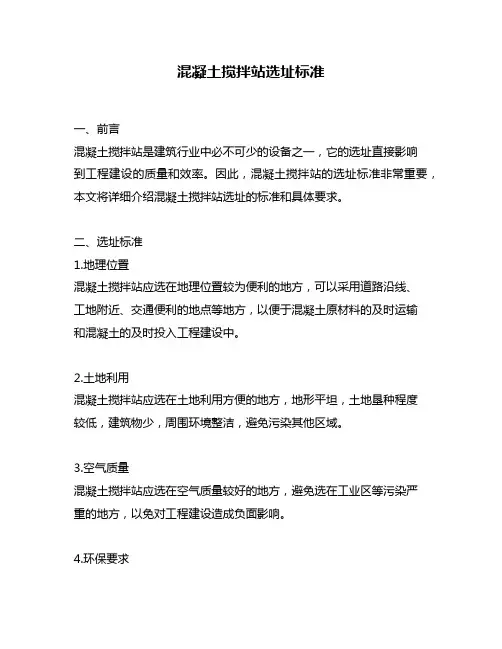 混凝土搅拌站选址标准

一、前言
混凝土搅拌站是建筑行业中必不可少的设备之一，它的选址直接影响到工程建设的质量和效率。因此，混凝土搅拌站的选址标准非常重要，本文将详细介绍混凝土搅拌站选址的标准和具体要求。

二、选址标准
1.地理位置
混凝土搅拌站应选在地理位置较为便利的地方，可以采用道路沿线、工地附近、交通便利的地点等地方，以便于混凝土原材料的及时运输和混凝土的及时投入工程建设中。

2.土地利用
混凝土搅拌站应选在土地利用方便的地方，地形平坦，土地垦种程度较低，建筑物少，周围环境整洁，避免污染其他区域。

3.空气质量
混凝土搅拌站应选在空气质量较好的地方，避免选在工业区等污染严重的地方，以免对工程建设造成负面影响。

4.环保要求